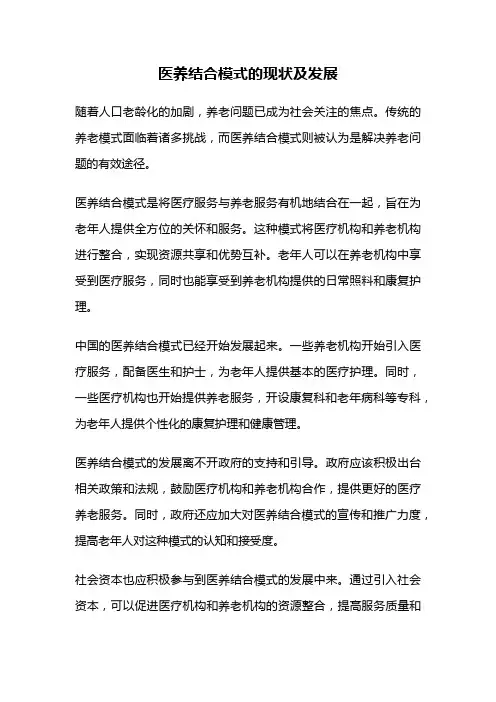 医养结合模式的现状及发展

随着人口老龄化的加剧，养老问题已成为社会关注的焦点。传统的养老模式面临着诸多挑战，而医养结合模式则被认为是解决养老问题的有效途径。

医养结合模式是将医疗服务与养老服务有机地结合在一起，旨在为老年人提供全方位的关怀和服务。这种模式将医疗机构和养老机构进行整合，实现资源共享和优势互补。老年人可以在养老机构中享受到医疗服务，同时也能享受到养老机构提供的日常照料和康复护理。

中国的医养结合模式已经开始发展起来。一些养老机构开始引入医疗服务，配备医生和护士，为老年人提供基本的医疗护理。同时，一些医疗机构也开始提供养老服务，开设康复科和老年病科等专科，为老年人提供个性化的康复护理和健康管理。

医养结合模式的发展离不开政府的支持和引导。政府应该积极出台相关政策和法规，鼓励医疗机构和养老机构合作，提供更好的医疗养老服务。同时，政府还应加大对医养结合模式的宣传和推广力度，提高老年人对这种模式的认知和接受度。

社会资本也应积极参与到医养结合模式的发展中来。通过引入社会资本，可以促进医疗机构和养老机构的资源整合，提高服务质量和